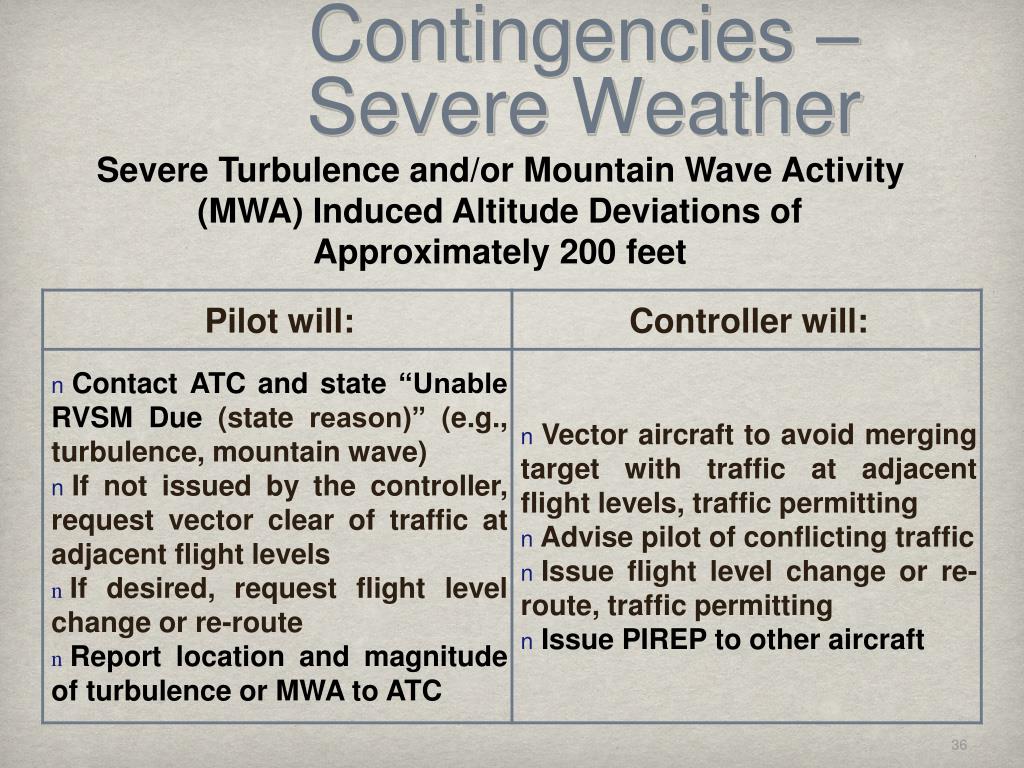 Contingencies – Severe Weather

Severe Turbulence and/or Mountain Wave Activity (MWA) Induced Altitude Deviations of Approximately 200 feet

| Pilot will: | Controller will: |
|---|---|
| n Contact ATC and state “Unable RVSM Due (state reason)” (e.g., turbulence, mountain wave) n If not issued by the controller, request vector clear of traffic at adjacent flight levels n If desired, request flight level change or re-route n Report location and magnitude of turbulence or MWA to ATC | n Vector aircraft to avoid merging target with traffic at adjacent flight levels, traffic permitting n Advise pilot of conflicting traffic n Issue flight level change or re-route, traffic permitting n Issue PIREP to other aircraft |

36